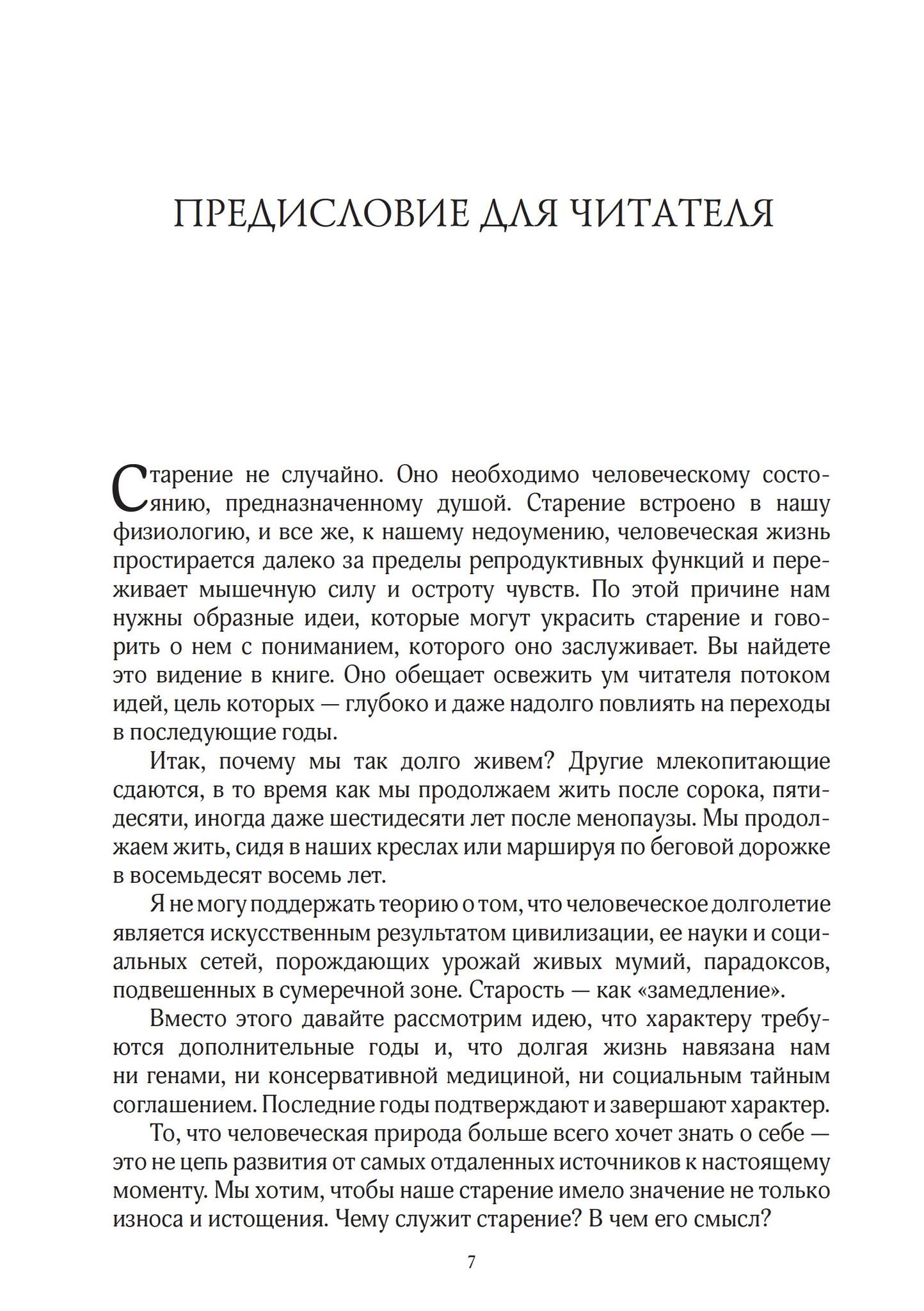 ПРЕДИСЛОВИЕ ДЛЯ ЧИТАТЕЛЯ

Старение не случайно. Оно необходимо человеческому состоянию, предназначенному душой. Старение встроено в нашу физиологию, и все же, к нашему недоумению, человеческая жизнь простирается далеко за пределы репродуктивных функций и переживает мышечную силу и остроту чувств. По этой причине нам нужны образные идеи, которые могут украсить старение и говорить о нем с пониманием, которого оно заслуживает. Вы найдете это видение в книге. Оно обещает освежить ум читателя потоком идей, цель которых — глубоко и даже надолго повлиять на переходы в последующие годы.

Итак, почему мы так долго живем? Другие млекопитающие сдаются, в то время как мы продолжаем жить после сорока, пятидесяти, иногда даже шестидесяти лет после менопаузы. Мы продолжаем жить, сидя в наших креслах или маршируя по беговой дорожке в восемьдесят восемь лет.

Я не могу поддержать теорию о том, что человеческое долголетие является искусственным результатом цивилизации, ее науки и социальных сетей, порождающих урожай живых мумий, парадоксов, подвешенных в сумеречной зоне. Старость — как «замедление».

Вместо этого давайте рассмотрим идею, что характеру требуются дополнительные годы и, что долгая жизнь навязана нам ни генами, ни консервативной медициной, ни социальным тайным соглашением. Последние годы подтверждают и завершают характер.

То, что человеческая природа больше всего хочет знать о себе — это не цепь развития от самых отдаленных источников к настоящему моменту. Мы хотим, чтобы наше старение имело значение не только износа и истощения. Чему служит старение? В чем его смысл?

7